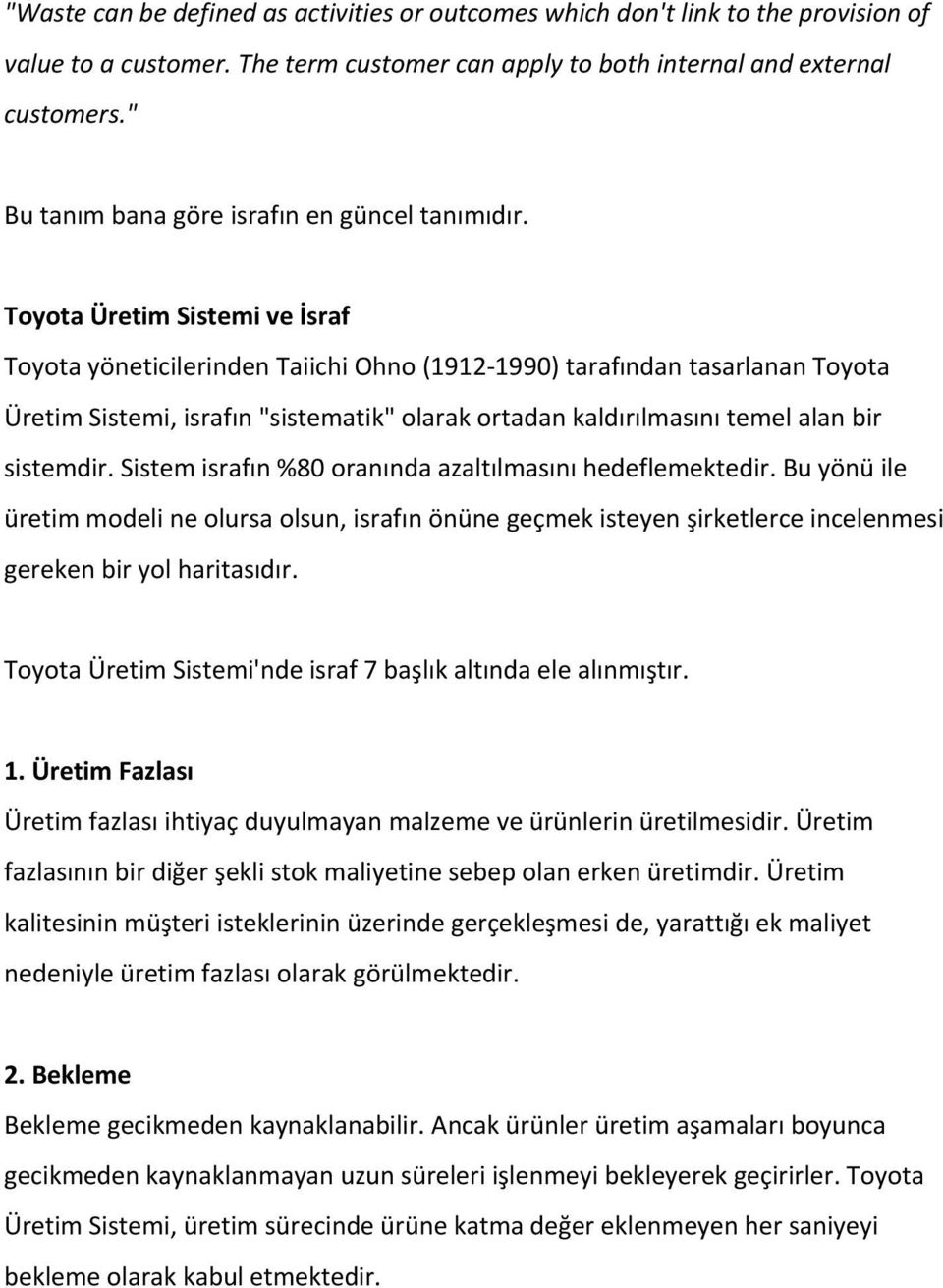 "Waste can be defined as activities or outcomes which don't link to the provision of value to a customer. The term customer can apply to both internal and external customers."

Bu tanım bana göre israfın en güncel tanımıdır.

Toyota Üretim Sistemi ve İsraf

Toyota yöneticilerinden Taiichi Ohno (1912-1990) tarafından tasarlanan Toyota Üretim Sistemi, israfın "sistematik" olarak ortadan kaldırılmasını temel alan bir sistemdir. Sistem israfın %80 oranında azaltılmasını hedeflemektedir. Bu yönü ile üretim modeli ne olursa olsun, israfın önüne geçmek isteyen şirketlerce incelenmesi gereken bir yol haritasıdır.

Toyota Üretim Sistemi'nde israf 7 başlık altında ele alınmıştır.

1. Üretim Fazlası

Üretim fazlası ihtiyaç duyulmayan malzeme ve ürünlerin üretilmesidir. Üretim fazlasının bir diğer şekli stok maliyetine sebep olan erken üretimdir. Üretim kalitesinin müşteri isteklerinin üzerinde gerçekleşmesi de, yarattığı ek maliyet nedeniyle üretim fazlası olarak görülmektedir.

2. Bekleme

Bekleme gecikmeden kaynaklanabilir. Ancak ürünler üretim aşamaları boyunca gecikmeden kaynaklanmayan uzun süreleri işlenmeyi bekleyerek geçirirler. Toyota Üretim Sistemi, üretim sürecinde ürüne katma değer eklenmeyen her saniyeyi bekleme olarak kabul etmektedir.